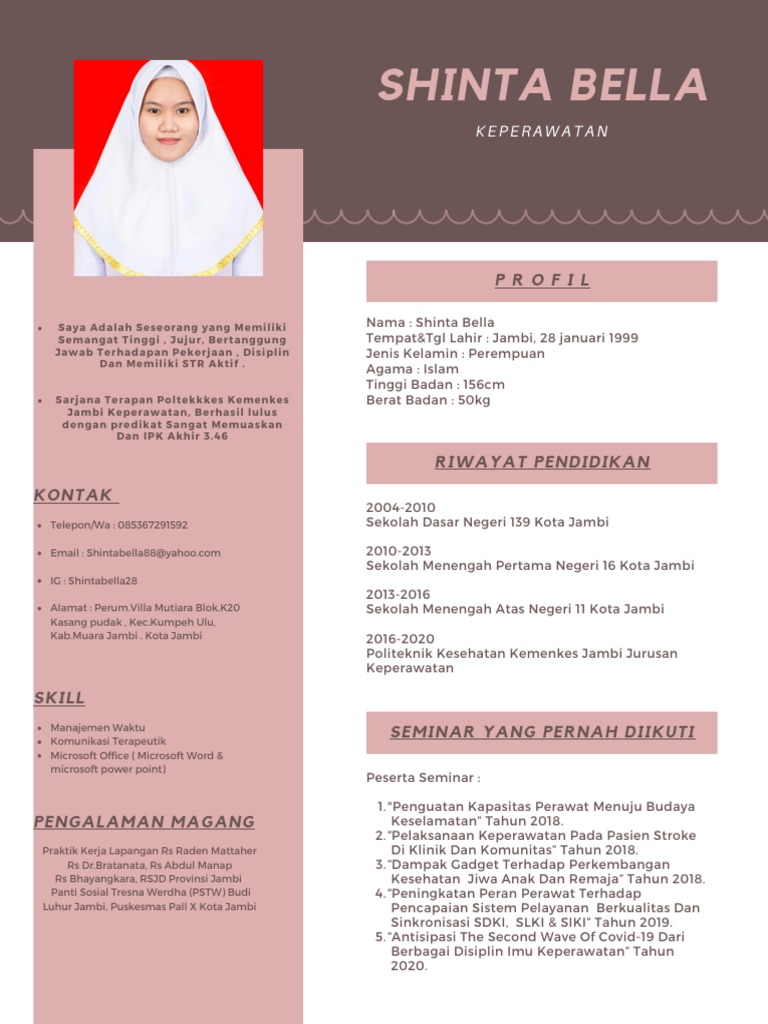 SHINTA BELLA

KEPERAWATAN

- Saya Adalah Seseorang yang Memiliki Semangat Tinggi , Jujur, Bertanggung Jawab Terhadapan Pekerjaan , Disiplin Dan Memiliki STR Aktif .
- Sarjana Terapan Poltekkkes Kemenkes Jambi Keperawatan, Berhasil lulus dengan predikat Sangat Memuaskan Dan IPK Akhir 3.46

KONTAK

- Telepon/Wa : 085367291592
- Email : Shintabella88@yahoo.com
- IG : Shintabella28
- Alamat : Perum.Villa Mutiara Blok.K20 Kasang pudak , Kec.Kumpeh Ulu, Kab.Muara Jambi . Kota Jambi

SKILL

- Manajemen Waktu
- Komunikasi Terapeutik
- Microsoft Office ( Microsoft Word & microsoft power point)

PENGALAMAN MAGANG

Praktik Kerja Lapangan Rs Raden Mattaher Rs Dr.Bratanata, Rs Abdul Manap Rs Bhayangkara, RSJD Provinsi Jambi Panti Sosial Tresna Werdha (PSTW) Budi Luhur Jambi, Puskesmas Pall X Kota Jambi

PROFIL

Nama : Shinta Bella
Tempat&Tgl Lahir : Jambi, 28 januari 1999
Jenis Kelamin : Perempuan
Agama : Islam
Tinggi Badan : 156cm
Berat Badan : 50kg

RIWAYAT PENDIDIKAN

2004-2010
Sekolah Dasar Negeri 139 Kota Jambi

2010-2013
Sekolah Menengah Pertama Negeri 16 Kota Jambi

2013-2016
Sekolah Menengah Atas Negeri 11 Kota Jambi

2016-2020
Politeknik Kesehatan Kemenkes Jambi Jurusan Keperawatan

SEMINAR YANG PERNAH DIIKUTI

Peserta Seminar :

1. "Penguatan Kapasitas Perawat Menuju Budaya Keselamatan" Tahun 2018.
2. "Pelaksanaan Keperawatan Pada Pasien Stroke Di Klinik Dan Komunitas" Tahun 2018.
3. "Dampak Gadget Terhadap Perkembangan Kesehatan Jiwa Anak Dan Remaja" Tahun 2018.
4. "Peningkatan Peran Perawat Terhadap Pencapaian Sistem Pelayanan Berkualitas Dan Sinkronisasi SDKI, SLKI & SIKI" Tahun 2019.
5. "Antisipasi The Second Wave Of Covid-19 Dari Berbagai Disiplin Imu Keperawatan" Tahun 2020.